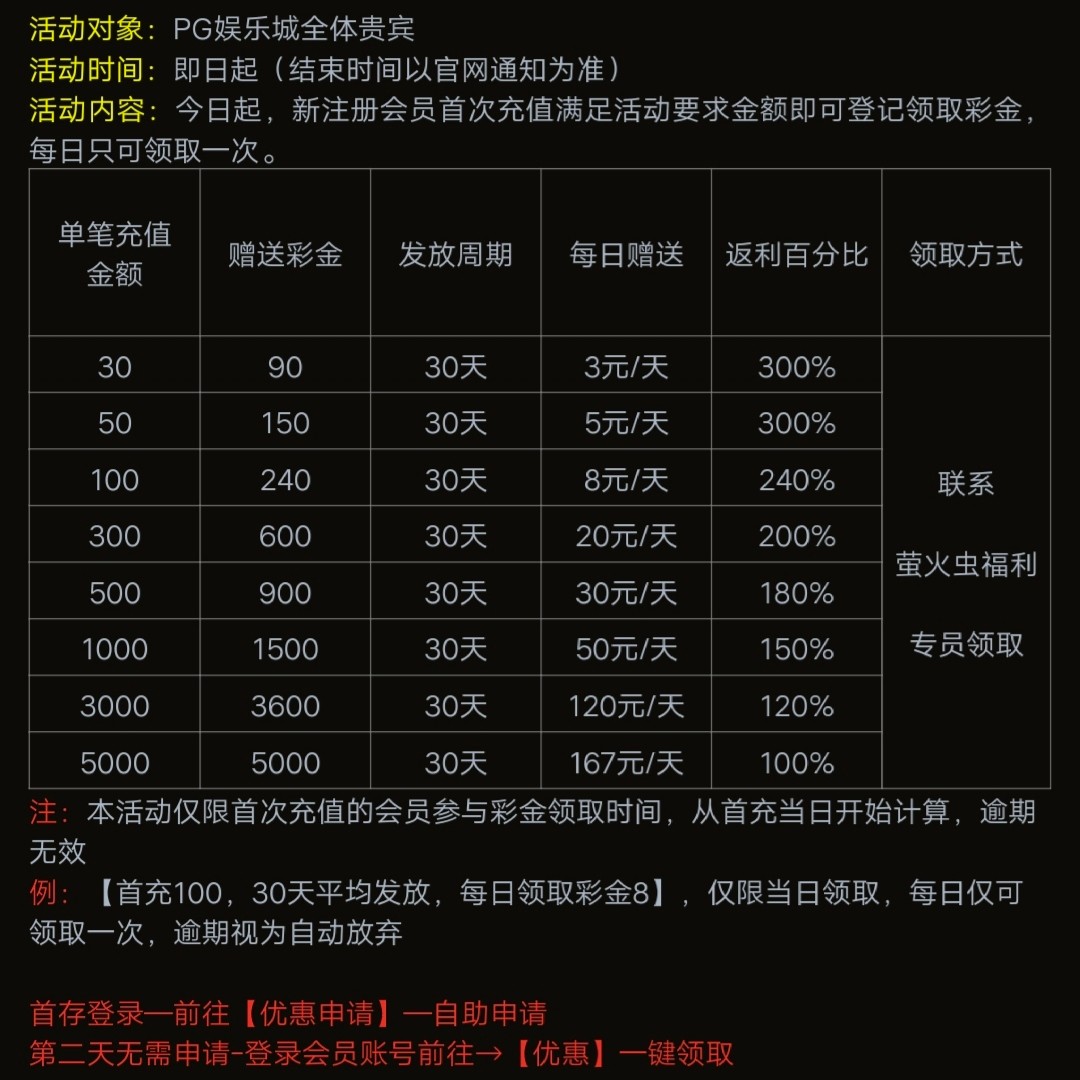 活动对象：PG娱乐城全体贵宾
活动时间：即日起（结束时间以官网通知为准）
活动内容：今日起，新注册会员首次充值满足活动要求金额即可登记领取彩金，每日只可领取一次。

| 单笔充值金额 | 赠送彩金 | 发放周期 | 每日赠送 | 返利百分比 | 领取方式 |
|---|---|---|---|---|---|
| 30 | 90 | 30天 | 3元/天 | 300% | 联系 萤火虫福利 专员领取 |
| 50 | 150 | 30天 | 5元/天 | 300% | |
| 100 | 240 | 30天 | 8元/天 | 240% | |
| 300 | 600 | 30天 | 20元/天 | 200% | |
| 500 | 900 | 30天 | 30元/天 | 180% | |
| 1000 | 1500 | 30天 | 50元/天 | 150% | |
| 3000 | 3600 | 30天 | 120元/天 | 120% | |
| 5000 | 5000 | 30天 | 167元/天 | 100% | |

注：本活动仅限首次充值的会员参与彩金领取时间，从首充当日开始计算，逾期无效
例：【首充100，30天平均发放，每日领取彩金8】，仅限当日领取，每日仅可领取一次，逾期视为自动放弃

首存登录—前往【优惠申请】—自助申请
第二天无需申请-登录会员账号前往→【优惠】一键领取